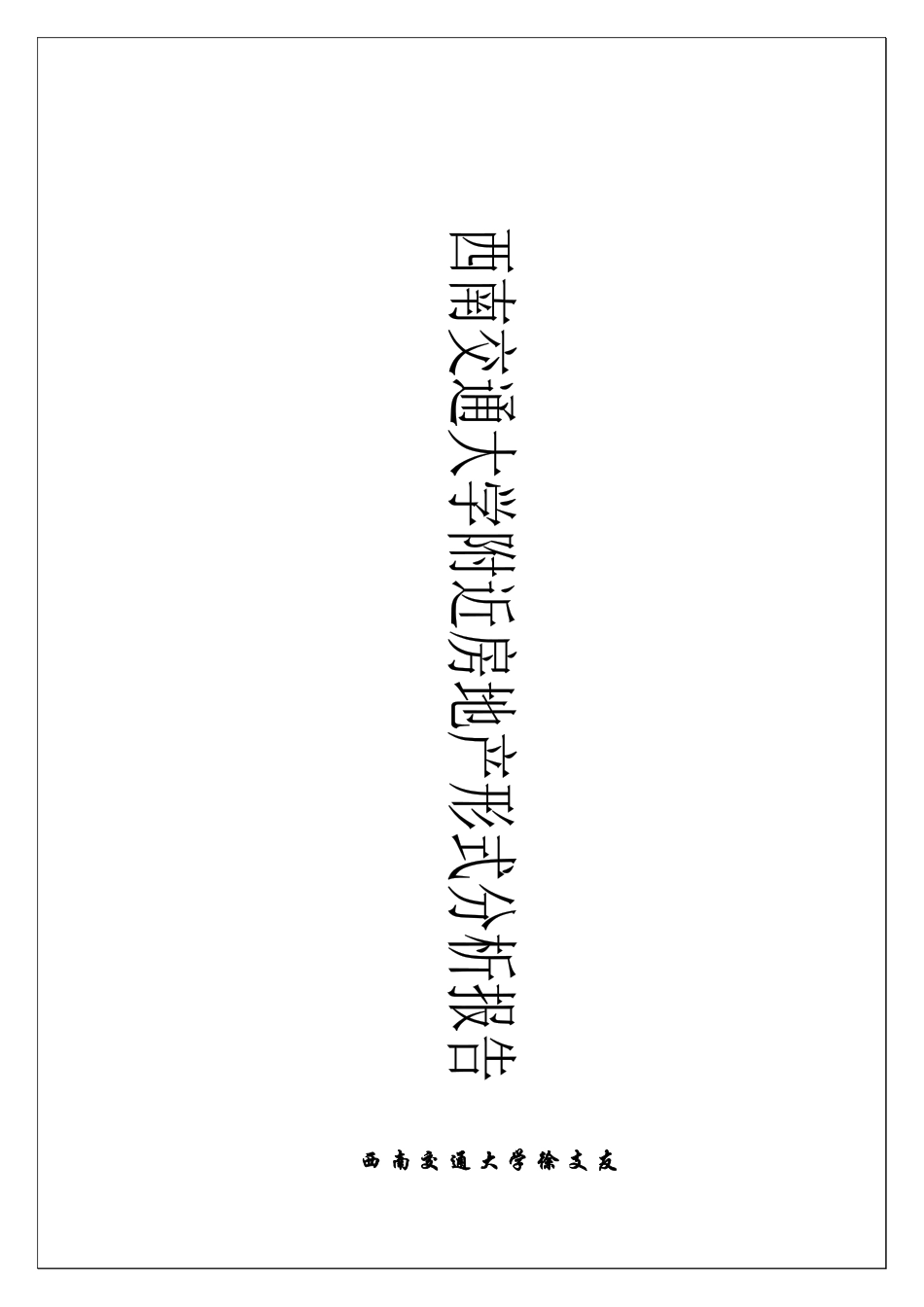 西南交通大学附近房地产形式分析报告

西南交通大学徐文友